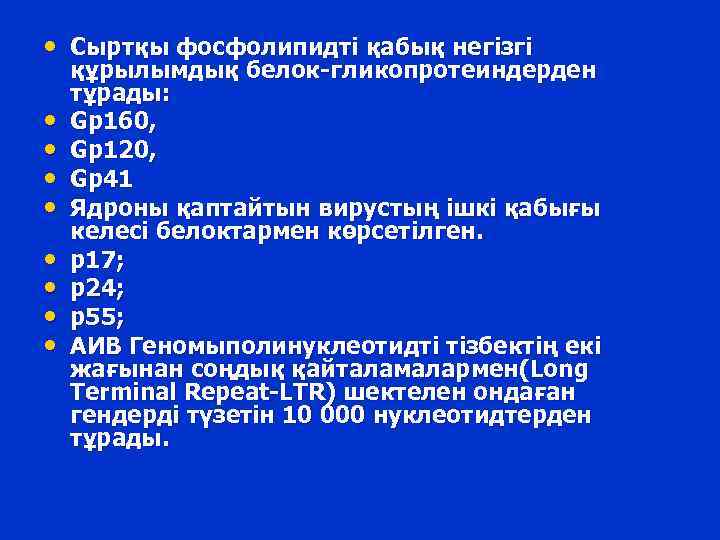 • Сыртқы фосфолипидті қабық негізгі құрылымдық белок-гликопротеиндерден тұрады:
• Gp160,
• Gp120,
• Gp41
• Ядроны қаптайтын вирустың ішкі қабығы келесі белоктармен көрсетілген.
• p17;
• p24;
• p55;
• АИВ Геномыполинуклеотидті тізбектің екі жағынан соңдық қайталамалармен(Long Terminal Repeat-LTR) шектелен ондаған гендерді түзетін 10 000 нуклеотидтерден тұрады.